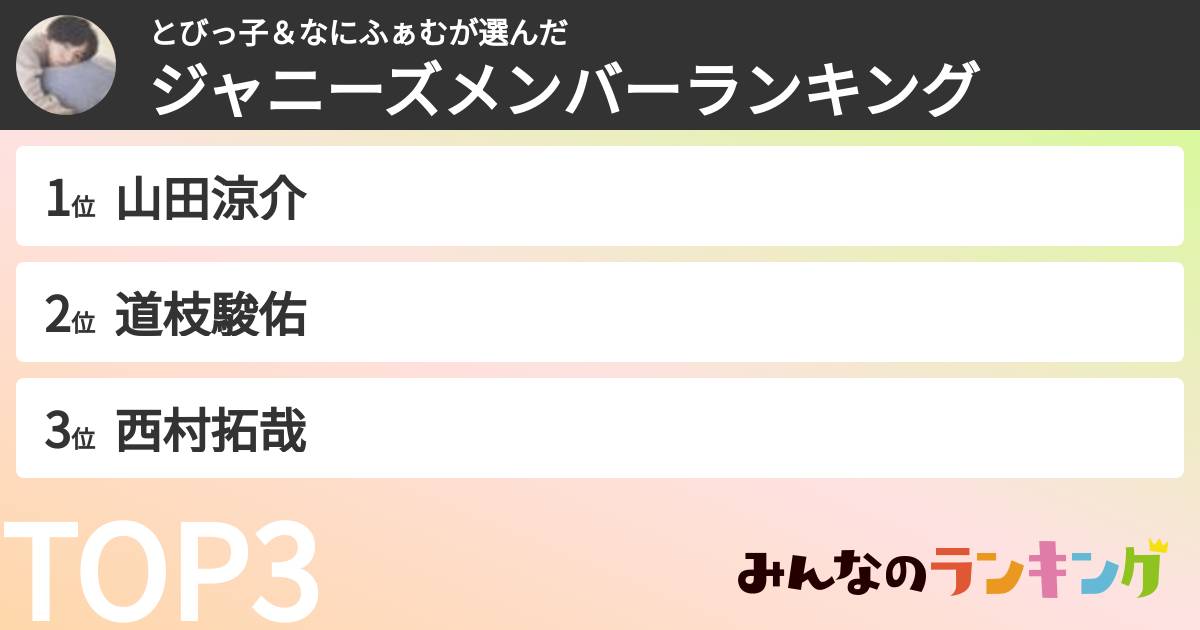 とびっ子＆なにふぁむが選んだ
ジャニーズメンバーランキング

1位 山田涼介

2位 道枝駿佑

3位 西村拓哉

TOP3

みんなのランキング